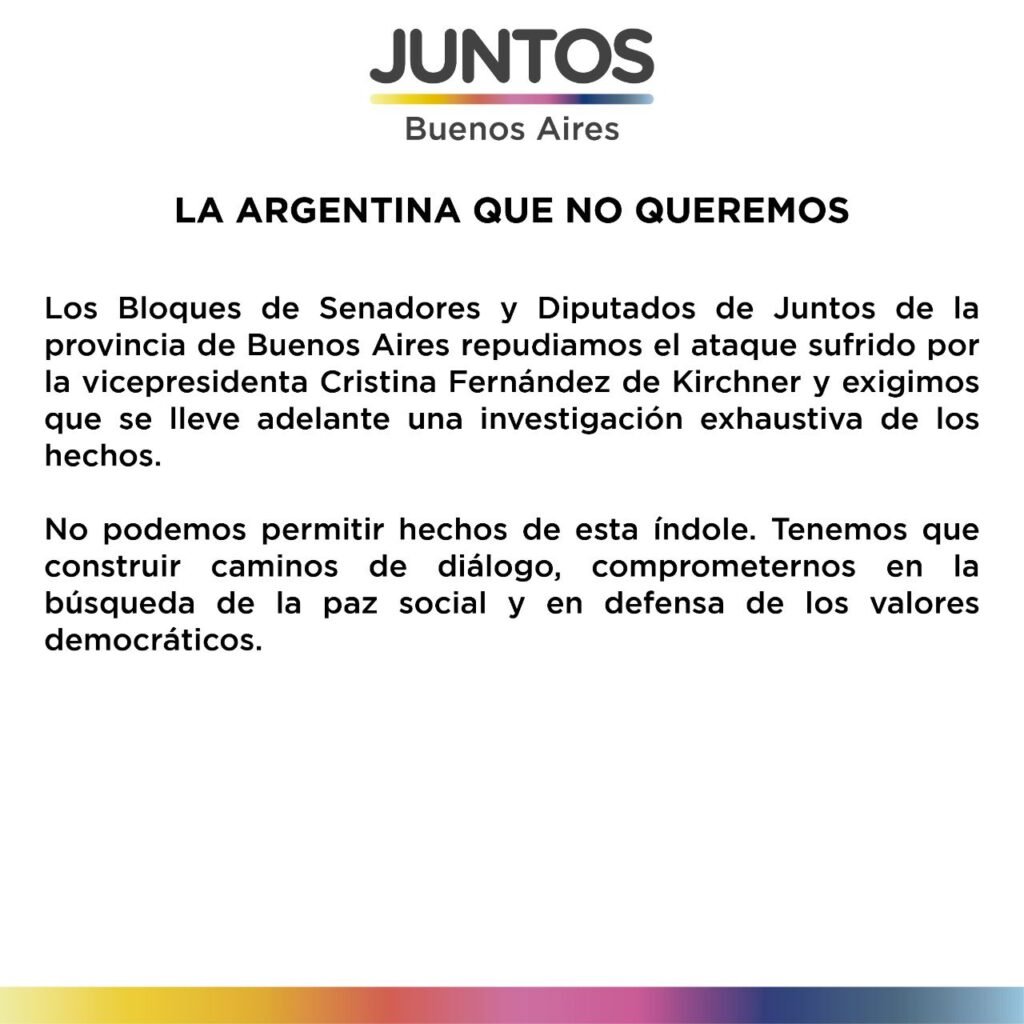 JUNTOS
Buenos Aires

LA ARGENTINA QUE NO QUEREMOS

Los Bloques de Senadores y Diputados de Juntos de la provincia de Buenos Aires repudiamos el ataque sufrido por la vicepresidenta Cristina Fernández de Kirchner y exigimos que se lleve adelante una investigación exhaustiva de los hechos.

No podemos permitir hechos de esta índole. Tenemos que construir caminos de diálogo, comprometernos en la búsqueda de la paz social y en defensa de los valores democráticos.